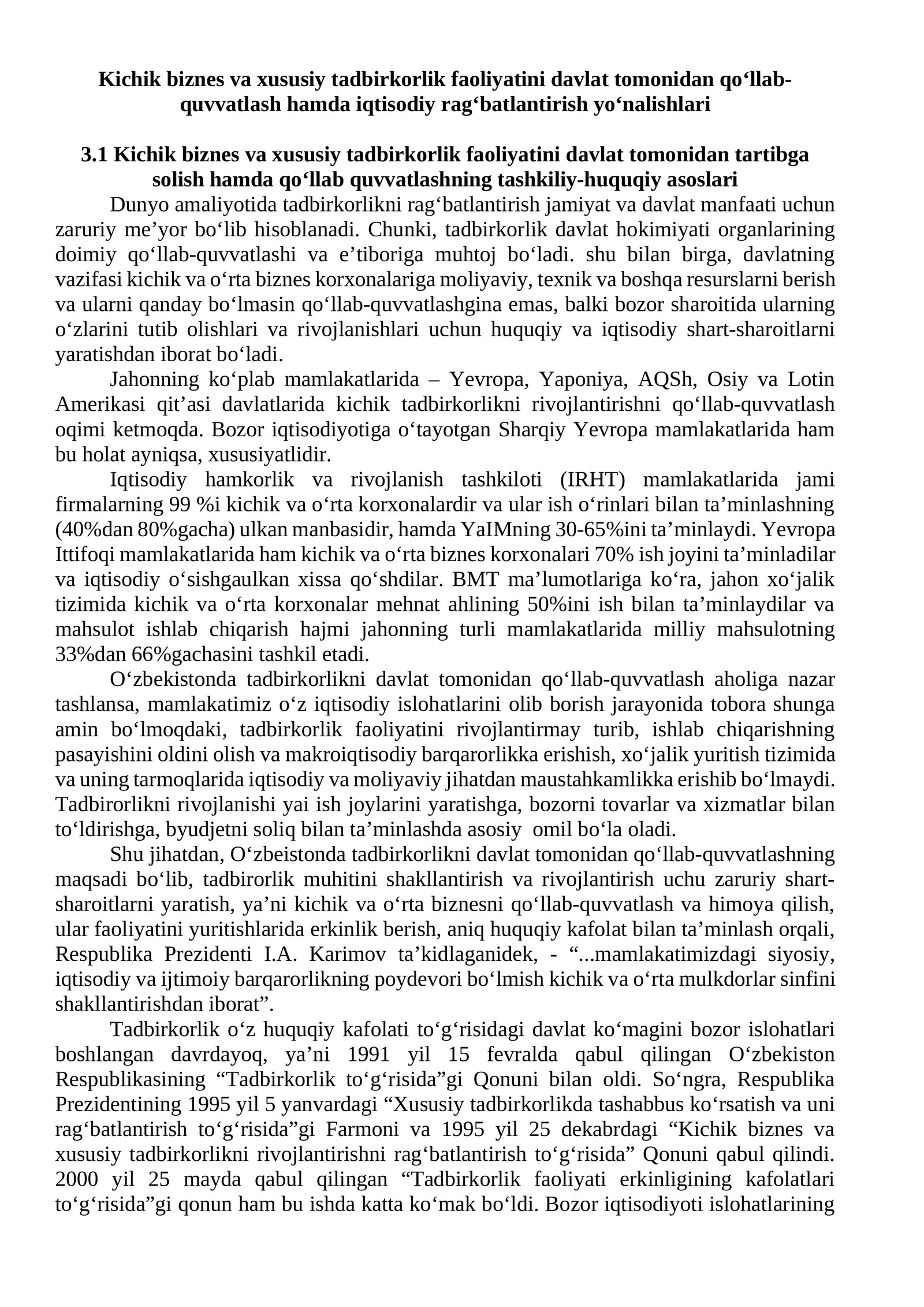 Kichik biznes va xususiy tadbirkorlik faoliyatini davlat tomonidan qo'llab-quvvatlash hamda iqtisodiy rag'batlantirish yo'nalishlari

3.1 Kichik biznes va xususiy tadbirkorlik faoliyatini davlat tomonidan tartibga solish hamda qo'llab quvvatlashning tashkiliy-huquqiy asoslari

Dunyo amaliyotida tadbirkorlikni rag'batlantirish jamiyat va davlat manfaati uchun zaruriy me'yor bo'lib hisoblanadi. Chunki, tadbirkorlik davlat hokimiyati organlarining doimiy qo'llab-quvvatlashi va e'tiboriga muhtoj bo'ladi. shu bilan birga, davlatning vazifasi kichik va o'rta biznes korxonalariga moliyaviy, texnik va boshqa resurslarni berish va ularni qanday bo'lmasin qo'llab-quvvatlashgina emas, balki bozor sharoitida ularning o'zlarini tutib olishlari va rivojlanishlari uchun huquqiy va iqtisodiy shart-sharoitlarni yaratishdan iborat bo'ladi.

Jahonning ko'plab mamlakatlarida – Yevropa, Yaponiya, AQSh, Osiy va Lotin Amerikasi qit'asi davlatlarida kichik tadbirkorlikni rivojlantirishni qo'llab-quvvatlash oqimi ketmoqda. Bozor iqtisodiyotiga o'tayotgan Sharqiy Yevropa mamlakatlarida ham bu holat ayniqsa, xususiyatlidir.

Iqtisodiy hamkorlik va rivojlanish tashkiloti (IRHT) mamlakatlarida jami firmalarning 99 %i kichik va o'rta korxonalardir va ular ish o'rinlari bilan ta'minlashning (40%dan 80%gacha) ulkan manbasidir, hamda YaIMning 30-65%ini ta'minlaydi. Yevropa Ittifoqi mamlakatlarida ham kichik va o'rta biznes korxonalari 70% ish joyini ta'minladilar va iqtisodiy o'sishgaulkan xissa qo'shdilar. BMT ma'lumotlariga ko'ra, jahon xo'jalik tizimida kichik va o'rta korxonalar mehnat ahlining 50%ini ish bilan ta'minlaydilar va mahsulot ishlab chiqarish hajmi jahonning turli mamlakatlarida milliy mahsulotning 33%dan 66%gachasini tashkil etadi.

O'zbekistonda tadbirkorlikni davlat tomonidan qo'llab-quvvatlash aholiga nazar tashlansa, mamlakatimiz o'z iqtisodiy islohatlarini olib borish jarayonida tobora shunga amin bo'lmoqdaki, tadbirkorlik faoliyatini rivojlantirmay turib, ishlab chiqarishning pasayishini oldini olish va makroiqtisodiy barqarorlikka erishish, xo'jalik yuritish tizimida va uning tarmoqlarida iqtisodiy va moliyaviy jihatdan maustahkamlikka erishib bo'lmaydi. Tadbirorlikni rivojlanishi yai ish joylarini yaratishga, bozorni tovarlar va xizmatlar bilan to'ldirishga, byudjetni soliq bilan ta'minlashda asosiy omil bo'la oladi.

Shu jihatdan, O'zbeistonda tadbirkorlikni davlat tomonidan qo'llab-quvvatlashning maqsadi bo'lib, tadbirorlik muhitini shakllantirish va rivojlantirish uchu zaruriy shart-sharoitlarni yaratish, ya'ni kichik va o'rta biznesni qo'llab-quvvatlash va himoya qilish, ular faoliyatini yuritishlarida erkinlik berish, aniq huquqiy kafolat bilan ta'minlash orqali, Respublika Prezidenti I.A. Karimov ta'kidlaganidek, - "...mamlakatimizdagi siyosiy, iqtisodiy va ijtimoiy barqarorlikning poydevori bo'lmish kichik va o'rta mulkdorlar sinfini shakllantirishdan iborat".

Tadbirkorlik o'z huquqiy kafolati to'g'risidagi davlat ko'magini bozor islohatlari boshlangan davrdayoq, ya'ni 1991 yil 15 fevralda qabul qilingan O'zbekiston Respublikasining "Tadbirkorlik to'g'risida"gi Qonuni bilan oldi. So'ngra, Respublika Prezidentining 1995 yil 5 yanvardagi "Xususiy tadbirkorlikda tashabbus ko'rsatish va uni rag'batlantirish to'g'risida"gi Farmoni va 1995 yil 25 dekabrdagi "Kichik biznes va xususiy tadbirkorlikni rivojlantirishni rag'batlantirish to'g'risida" Qonuni qabul qilindi. 2000 yil 25 mayda qabul qilingan "Tadbirkorlik faoliyati erkinligining kafolatlari to'g'risida"gi qonun ham bu ishda katta ko'mak bo'ldi. Bozor iqtisodiyoti islohatlarining